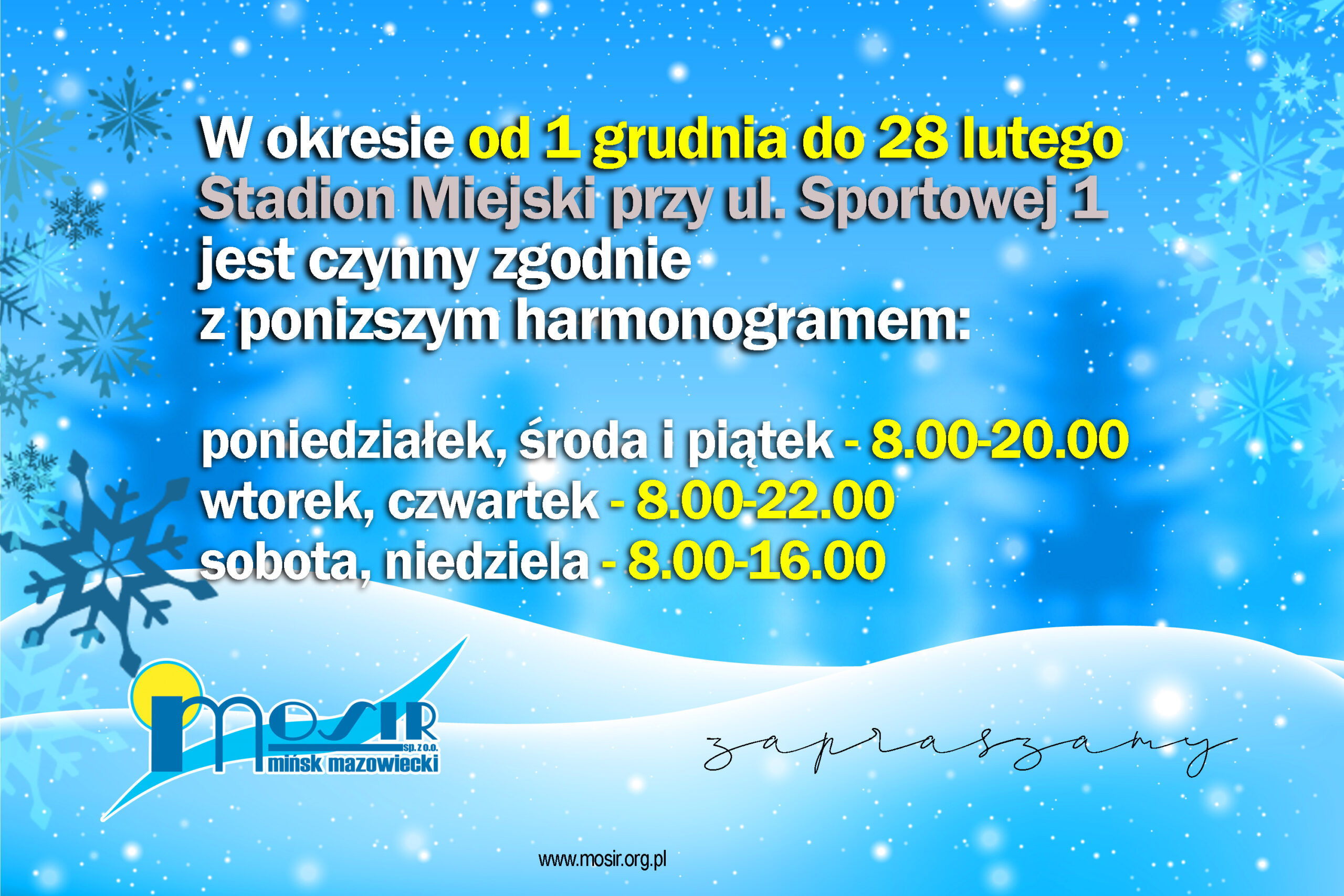 W okresie od 1 grudnia do 28 lutego
Stadion Miejski przy ul. Sportowej 1
jest czynny zgodnie
z ponizszym harmonogramem:

poniedziałek, środa i piątek - 8.00-20.00
wtorek, czwartek - 8.00-22.00
sobota, niedziela - 8.00-16.00

MOSIR sp. z o.o.
mińsk mazowiecki

zapraszamy

www.mosir.org.pl